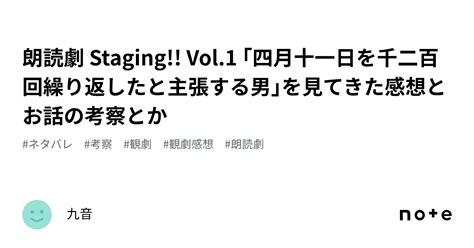 朗読劇 Staging!! Vol.1「四月十一日を千二百回繰り返したと主張する男」を見てきた感想とお話の考察とか

#ネタバレ #考察 #観劇 #観劇感想 #朗読劇

九音

note